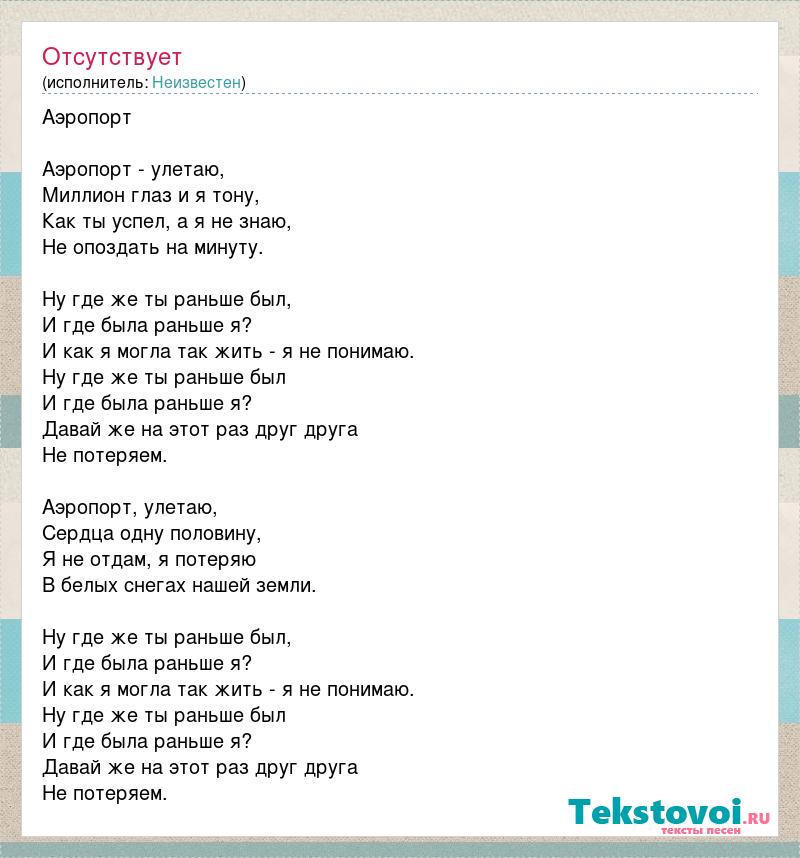 Отсутствует
(исполнитель: Неизвестен)

Аэропорт

Аэропорт - улетаю,
Миллион глаз и я тону,
Как ты успел, а я не знаю,
Не опоздать на минуту.

Ну где же ты раньше был,
И где была раньше я?
И как я могла так жить - я не понимаю.
Ну где же ты раньше был
И где была раньше я?
Давай же на этот раз друг друга
Не потеряем.

Аэропорт, улетаю,
Сердца одну половину,
Я не отдам, я потеряю
В белых снегах нашей земли.

Ну где же ты раньше был,
И где была раньше я?
И как я могла так жить - я не понимаю.
Ну где же ты раньше был
И где была раньше я?
Давай же на этот раз друг друга
Не потеряем.

Tekstovoi.ru
тексты песен